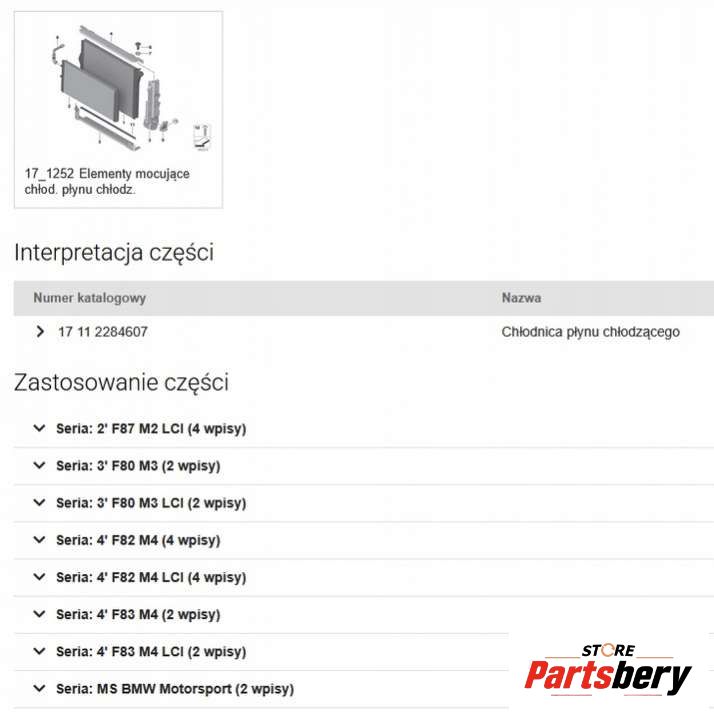 17_1252 Elementy mocujące chłod. płynu chłodz.

Interpretacja części

| Numer katalogowy | Nazwa |
|---|---|
| 17 11 2284607 | Chłodnica płynu chłodzącego |

Zastosowanie części

Seria: 2' F87 M2 LCI (4 wpisy)

Seria: 3' F80 M3 (2 wpisy)

Seria: 3' F80 M3 LCI (2 wpisy)

Seria: 4' F82 M4 (4 wpisy)

Seria: 4' F82 M4 LCI (4 wpisy)

Seria: 4' F83 M4 (2 wpisy)

Seria: 4' F83 M4 LCI (2 wpisy)

Seria: MS BMW Motorsport (2 wpisy)

STORE
Partsbery